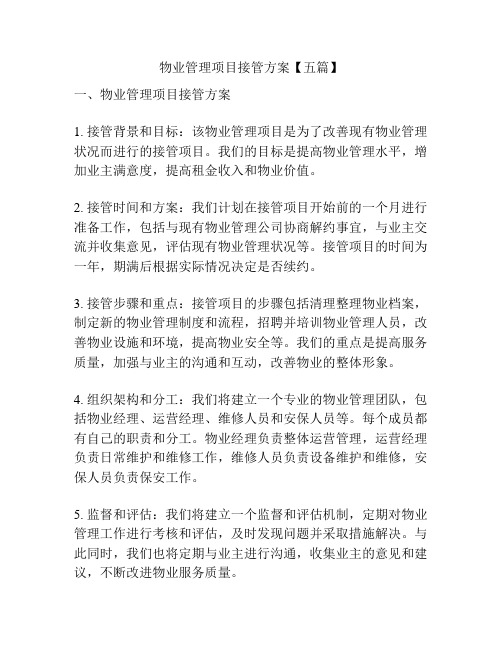 物业管理项目接管方案【五篇】

一、物业管理项目接管方案

1. 接管背景和目标：该物业管理项目是为了改善现有物业管理状况而进行的接管项目。我们的目标是提高物业管理水平，增加业主满意度，提高租金收入和物业价值。

2. 接管时间和方案：我们计划在接管项目开始前的一个月进行准备工作，包括与现有物业管理公司协商解约事宜，与业主交流并收集意见，评估现有物业管理状况等。接管项目的时间为一年，期满后根据实际情况决定是否续约。

3. 接管步骤和重点：接管项目的步骤包括清理整理物业档案，制定新的物业管理制度和流程，招聘并培训物业管理人员，改善物业设施和环境，提高物业安全等。我们的重点是提高服务质量，加强与业主的沟通和互动，改善物业的整体形象。

4. 组织架构和分工：我们将建立一个专业的物业管理团队，包括物业经理、运营经理、维修人员和安保人员等。每个成员都有自己的职责和分工。物业经理负责整体运营管理，运营经理负责日常维护和维修工作，维修人员负责设备维护和维修，安保人员负责保安工作。

5. 监督和评估：我们将建立一个监督和评估机制，定期对物业管理工作进行考核和评估，及时发现问题并采取措施解决。与此同时，我们也将定期与业主进行沟通，收集业主的意见和建议，不断改进物业服务质量。